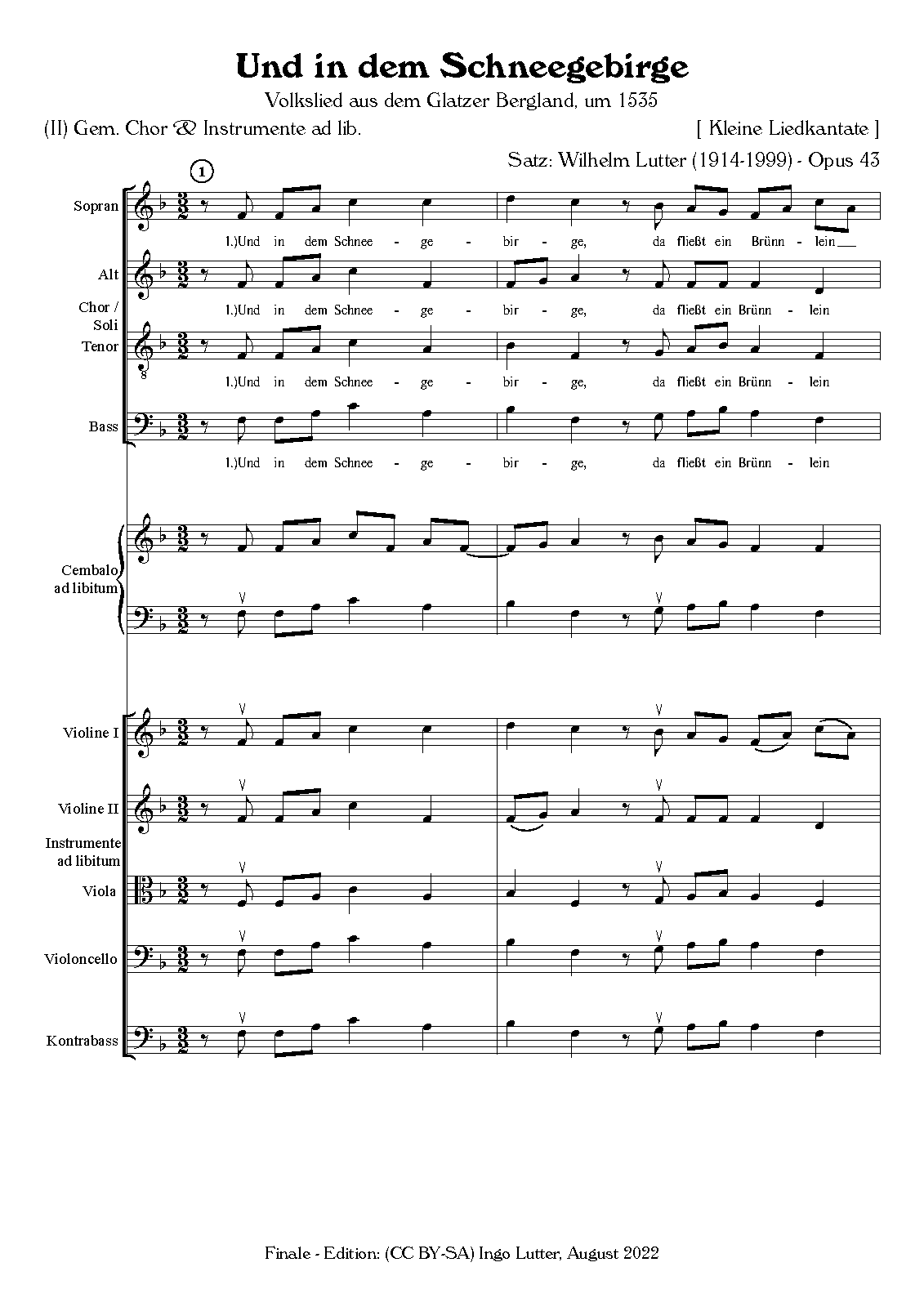 Und in dem Schneegebirge

Volkslied aus dem Glatzer Bergland, um 1535

(II) Gem. Chor & Instrumente ad lib.

[ Kleine Liedkantate ]

Satz: Wilhelm Lutter (1914-1999) - Opus 43

1

Sopran

1.)Und in dem Schnee - ge - bir - ge, da fließt ein Brünn - lein

Alt

1.)Und in dem Schnee - ge - bir - ge, da fließt ein Brünn - lein

Chor / Soli

Tenor

1.)Und in dem Schnee - ge - bir - ge, da fließt ein Brünn - lein

Bass

1.)Und in dem Schnee - ge - bir - ge, da fließt ein Brünn - lein

Cembalo ad libitum

Violine I

Violine II

Instrumente ad libitum

Viola

Violoncello

Kontrabass

Finale - Edition: (CC BY-SA) Ingo Lutter, August 2022